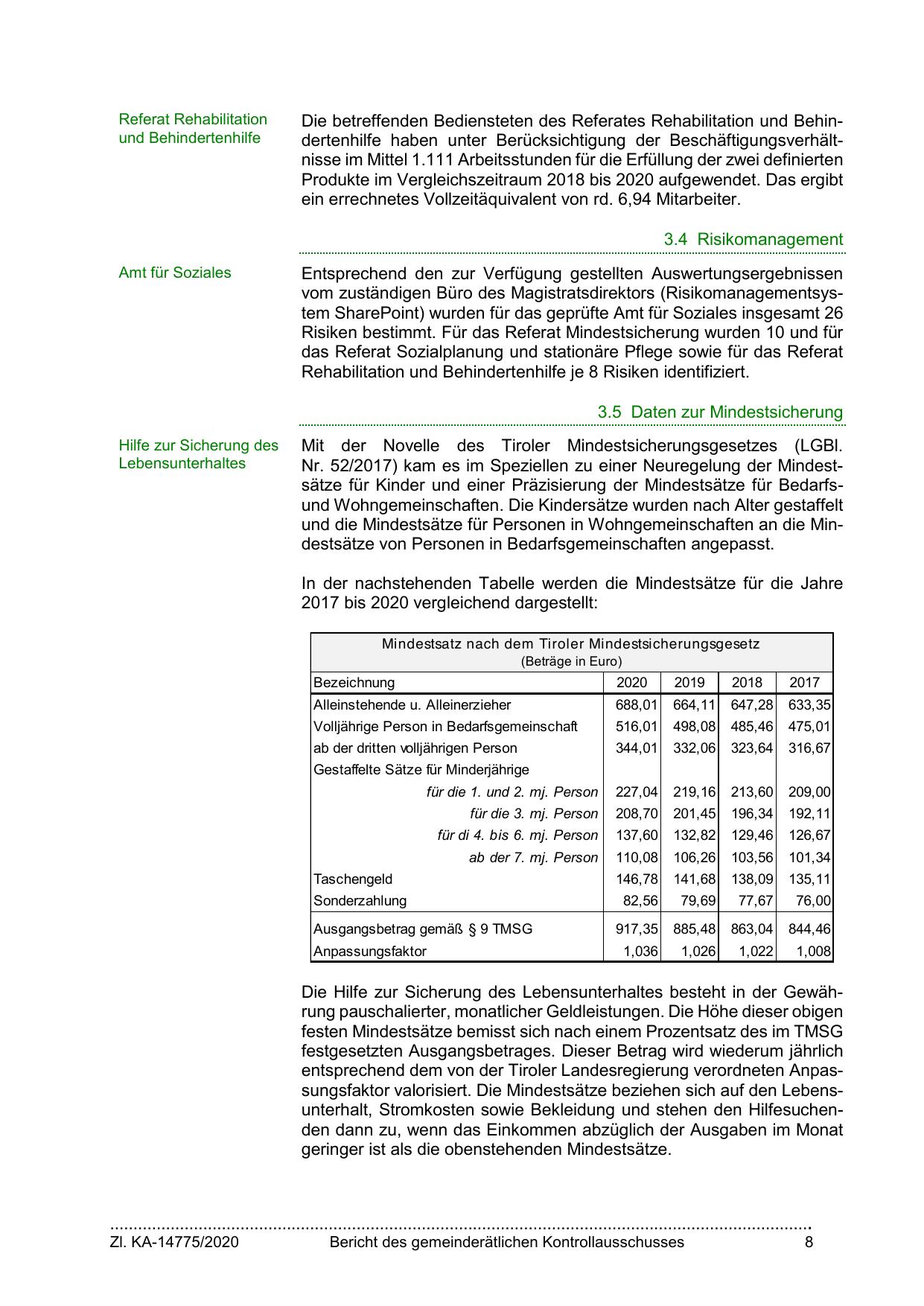 Referat Rehabilitation und Behindertenhilfe

Die betreffenden Bediensteten des Referates Rehabilitation und Behindertenhilfe haben unter Berücksichtigung der Beschäftigungsverhältnisse im Mittel 1.111 Arbeitsstunden für die Erfüllung der zwei definierten Produkte im Vergleichszeitraum 2018 bis 2020 aufgewendet. Das ergibt ein errechnetes Vollzeitäquivalent von rd. 6,94 Mitarbeiter.

3.4 Risikomanagement

Amt für Soziales

Entsprechend den zur Verfügung gestellten Auswertungsergebnissen vom zuständigen Büro des Magistratsdirektors (Risikomanagementsystem SharePoint) wurden für das geprüfte Amt für Soziales insgesamt 26 Risiken bestimmt. Für das Referat Mindestsicherung wurden 10 und für das Referat Sozialplanung und stationäre Pflege sowie für das Referat Rehabilitation und Behindertenhilfe je 8 Risiken identifiziert.

3.5 Daten zur Mindestsicherung

Hilfe zur Sicherung des Lebensunterhaltes

Mit der Novelle des Tiroler Mindestsicherungsgesetzes (LGBl. Nr. 52/2017) kam es im Speziellen zu einer Neuregelung der Mindestsätze für Kinder und einer Präzisierung der Mindestsätze für Bedarfs- und Wohngemeinschaften. Die Kindersätze wurden nach Alter gestaffelt und die Mindestsätze für Personen in Wohngemeinschaften an die Mindestsätze von Personen in Bedarfsgemeinschaften angepasst.

In der nachstehenden Tabelle werden die Mindestsätze für die Jahre 2017 bis 2020 vergleichend dargestellt:

Mindestsatz nach dem Tiroler Mindestsicherungsgesetz
(Beträge in Euro)

| Bezeichnung | 2020 | 2019 | 2018 | 2017 |
|---|---|---|---|---|
| Alleinstehende u. Alleinerzieher | 688,01 | 664,11 | 647,28 | 633,35 |
| Volljährige Person in Bedarfsgemeinschaft | 516,01 | 498,08 | 485,46 | 475,01 |
| ab der dritten volljährigen Person | 344,01 | 332,06 | 323,64 | 316,67 |
| Gestaffelte Sätze für Minderjährige | | | | |
| für die 1. und 2. mj. Person | 227,04 | 219,16 | 213,60 | 209,00 |
| für die 3. mj. Person | 208,70 | 201,45 | 196,34 | 192,11 |
| für di 4. bis 6. mj. Person | 137,60 | 132,82 | 129,46 | 126,67 |
| ab der 7. mj. Person | 110,08 | 106,26 | 103,56 | 101,34 |
| Taschengeld | 146,78 | 141,68 | 138,09 | 135,11 |
| Sonderzahlung | 82,56 | 79,69 | 77,67 | 76,00 |
| Ausgangsbetrag gemäß § 9 TMSG | 917,35 | 885,48 | 863,04 | 844,46 |
| Anpassungsfaktor | 1,036 | 1,026 | 1,022 | 1,008 |

Die Hilfe zur Sicherung des Lebensunterhaltes besteht in der Gewährung pauschalierter, monatlicher Geldleistungen. Die Höhe dieser obigen festen Mindestsätze bemisst sich nach einem Prozentsatz des im TMSG festgesetzten Ausgangsbetrages. Dieser Betrag wird wiederum jährlich entsprechend dem von der Tiroler Landesregierung verordneten Anpassungsfaktor valorisiert. Die Mindestsätze beziehen sich auf den Lebensunterhalt, Stromkosten sowie Bekleidung und stehen den Hilfesuchenden dann zu, wenn das Einkommen abzüglich der Ausgaben im Monat geringer ist als die obenstehenden Mindestsätze.

Zl. KA-14775/2020 Bericht des gemeinderätlichen Kontrollausschusses 8